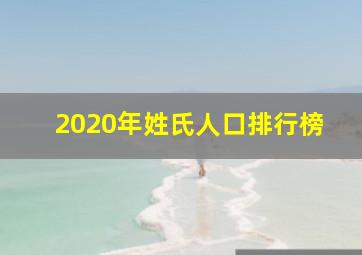 2020年姓氏人口排行榜